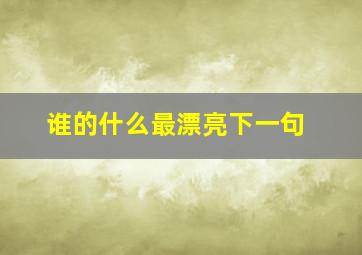 谁的什么最漂亮下一句